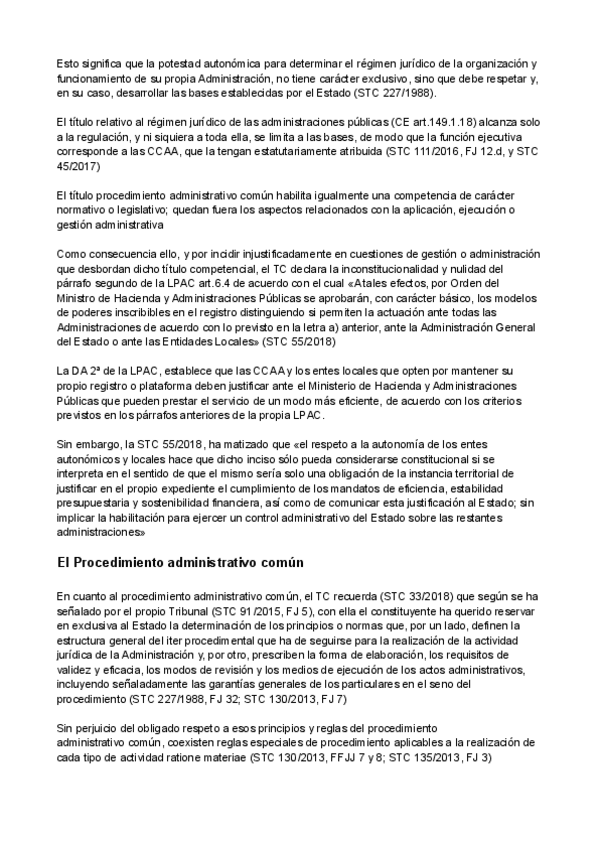 Esto significa que la potestad autonómica para determinar el régimen jurídico de la organización y funcionamiento de su propia Administración, no tiene carácter exclusivo, sino que debe respetar y, en su caso, desarrollar las bases establecidas por el Estado (STC 227/1988).

El título relativo al régimen jurídico de las administraciones públicas (CE art.149.1.18) alcanza solo a la regulación, y ni siquiera a toda ella, se limita a las bases, de modo que la función ejecutiva corresponde a las CCAA, que la tengan estatutariamente atribuida (STC 111/2016, FJ 12.d, y STC 45/2017)

El título procedimiento administrativo común habilita igualmente una competencia de carácter normativo o legislativo; quedan fuera los aspectos relacionados con la aplicación, ejecución o gestión administrativa

Como consecuencia ello, y por incidir injustificadamente en cuestiones de gestión o administración que desbordan dicho título competencial, el TC declara la inconstitucionalidad y nulidad del párrafo segundo de la LPAC art.6.4 de acuerdo con el cual «Atales efectos, por Orden del Ministro de Hacienda y Administraciones Públicas se aprobarán, con carácter básico, los modelos de poderes inscribibles en el registro distinguiendo si permiten la actuación ante todas las Administraciones de acuerdo con lo previsto en la letra a) anterior, ante la Administración General del Estado o ante las Entidades Locales» (STC 55/2018)

La DA 2ª de la LPAC, establece que las CCAA y los entes locales que opten por mantener su propio registro o plataforma deben justificar ante el Ministerio de Hacienda y Administraciones Públicas que pueden prestar el servicio de un modo más eficiente, de acuerdo con los criterios previstos en los párrafos anteriores de la propia LPAC.

Sin embargo, la STC 55/2018, ha matizado que «el respeto a la autonomía de los entes autonómicos y locales hace que dicho inciso sólo pueda considerarse constitucional si se interpreta en el sentido de que el mismo sería solo una obligación de la instancia territorial de justificar en el propio expediente el cumplimiento de los mandatos de eficiencia, estabilidad presupuestaria y sostenibilidad financiera, así como de comunicar esta justificación al Estado; sin implicar la habilitación para ejercer un control administrativo del Estado sobre las restantes administraciones»

El Procedimiento administrativo común

En cuanto al procedimiento administrativo común, el TC recuerda (STC 33/2018) que según se ha señalado por el propio Tribunal (STC 91/2015, FJ 5), con ella el constituyente ha querido reservar en exclusiva al Estado la determinación de los principios o normas que, por un lado, definen la estructura general del iter procedimental que ha de seguirse para la realización de la actividad jurídica de la Administración y, por otro, prescriben la forma de elaboración, los requisitos de validez y eficacia, los modos de revisión y los medios de ejecución de los actos administrativos, incluyendo señaladamente las garantías generales de los particulares en el seno del procedimiento (STC 227/1988, FJ 32; STC 130/2013, FJ 7)

Sin perjuicio del obligado respeto a esos principios y reglas del procedimiento administrativo común, coexisten reglas especiales de procedimiento aplicables a la realización de cada tipo de actividad ratione materiae (STC 130/2013, FFJJ 7 y 8; STC 135/2013, FJ 3)